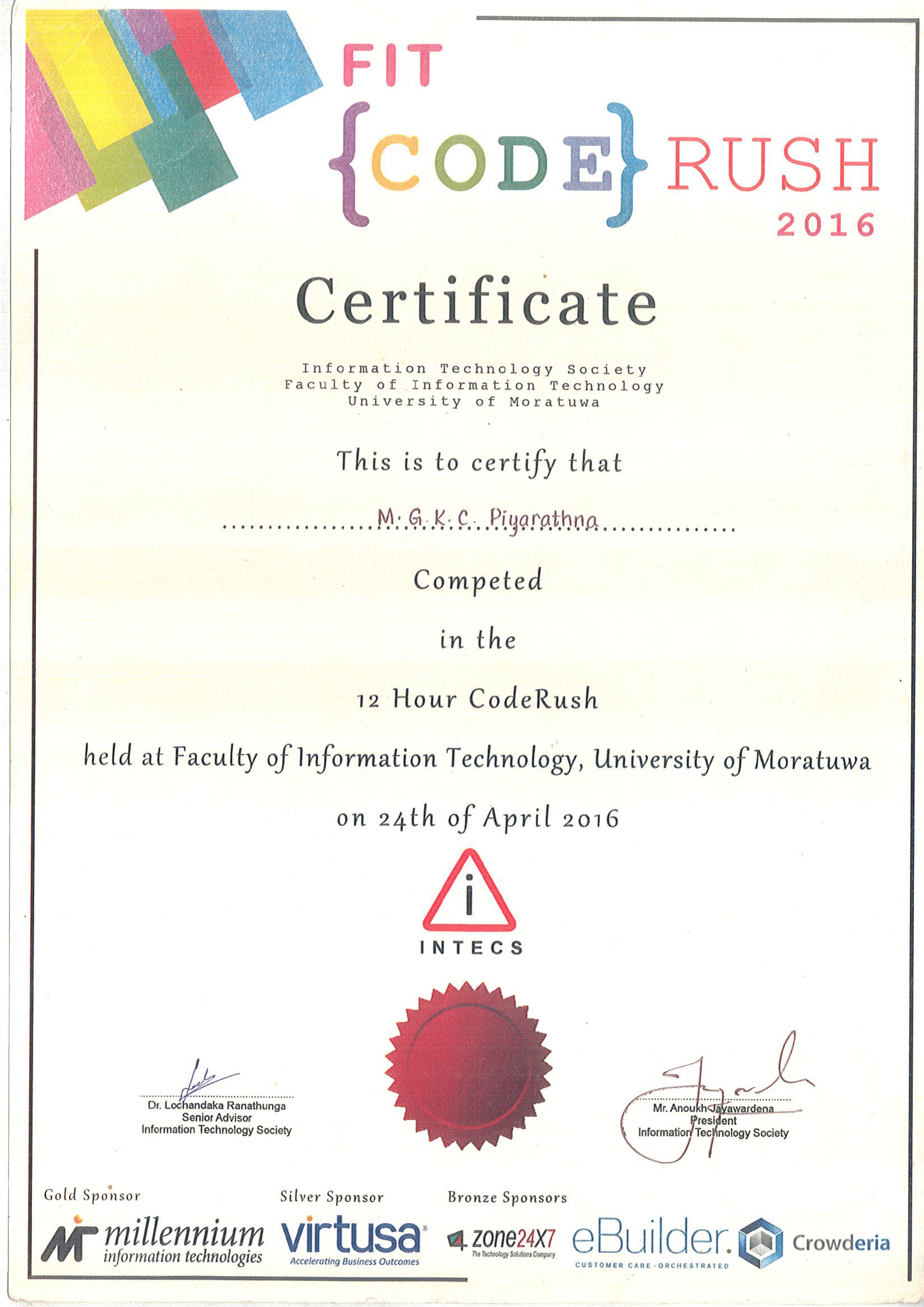 FIT
{CODE} RUSH
2016

Certificate

Information Technology Society
Faculty of Information Technology
University of Moratuwa

This is to certify that

M. G. K. C. Piyarathna

Competed

in the

12 Hour CodeRush

held at Faculty of Information Technology, University of Moratuwa

on 24th of April 2016

INTECS

Dr. Lochandaka Ranathunga
Senior Advisor
Information Technology Society

Mr. Anoukh Jayawardena
President
Information Technology Society

Gold Sponsor
millennium information technologies

Silver Sponsor
virtusa
Accelerating Business Outcomes

Bronze Sponsors
zone24X7
The Technology Solutions Company
eBuilder.
CUSTOMER CARE · ORCHESTRATED
Crowderia